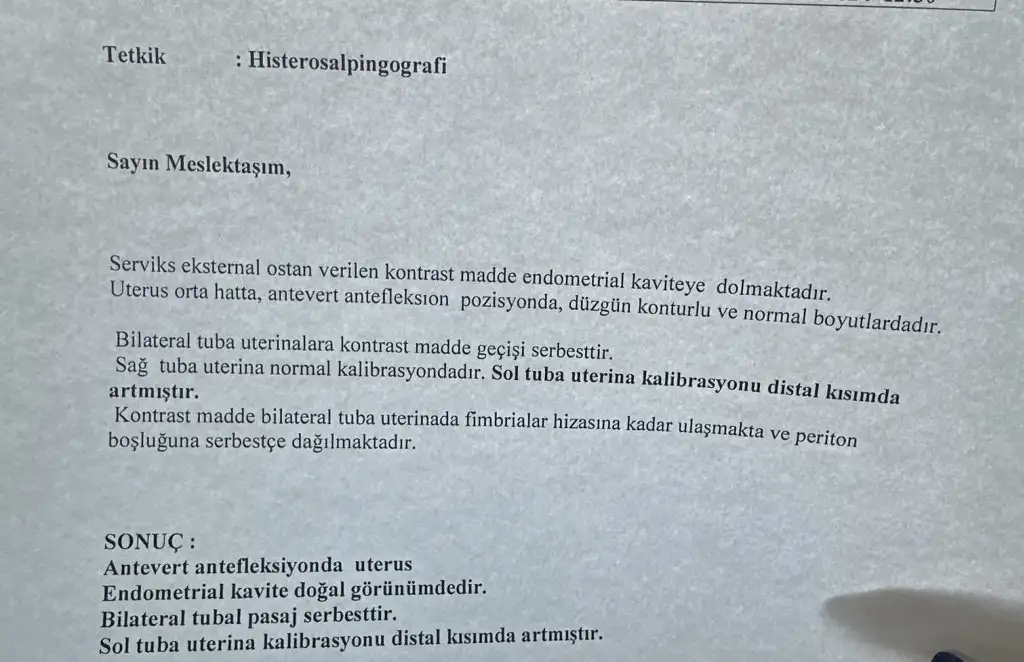 Tetkik : Histerosalpingografi

Sayın Meslektaşım,

Serviks eksternal ostan verilen kontrast madde endometrial kaviteye dolmaktadır.
Uterus orta hatta, antevert antefleksıon pozisyonda, düzgün konturlu ve normal boyutlardadır.

Bilateral tuba uterinalara kontrast madde geçişi serbesttir.
Sağ tuba uterina normal kalibrasyondadır. Sol tuba uterina kalibrasyonu distal kısımda artmıştır.
Kontrast madde bilateral tuba uterinada fimbrialar hizasına kadar ulaşmakta ve periton boşluğuna serbestçe dağılmaktadır.

SONUÇ :
Antevert antefleksiyonda uterus
Endometrial kavite doğal görünümdedir.
Bilateral tubal pasaj serbesttir.
Sol tuba uterina kalibrasyonu distal kısımda artmıştır.